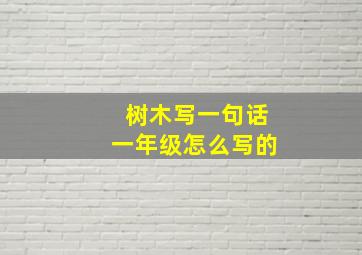 树木写一句话
一年级怎么写的